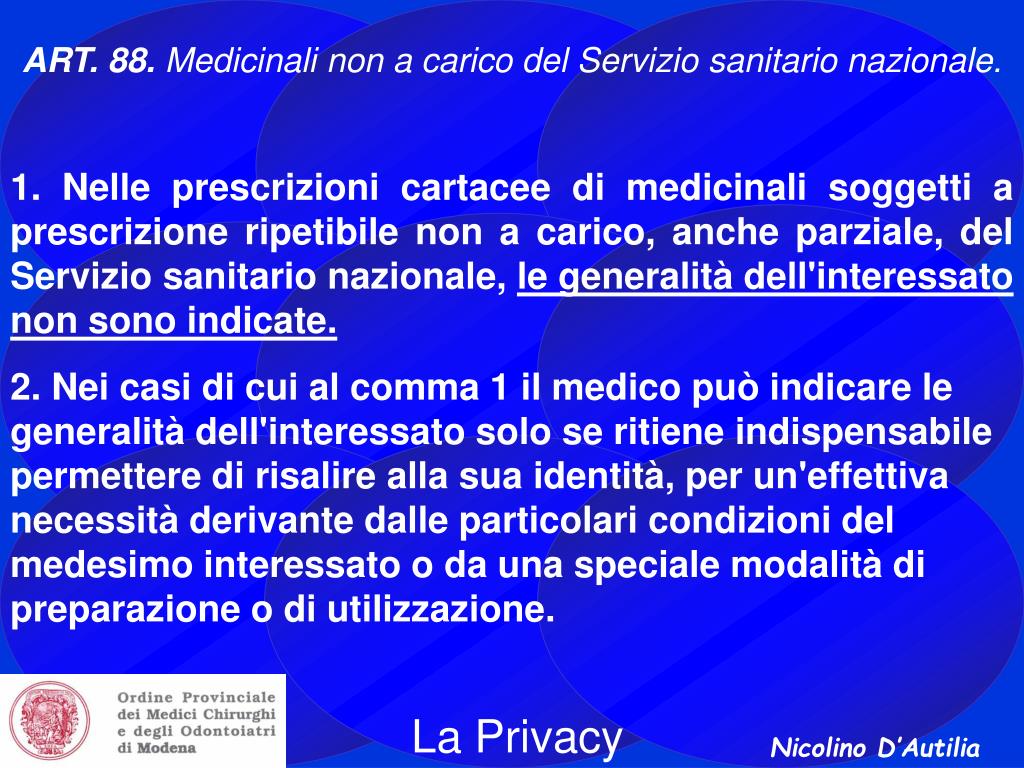 ART. 88. Medicinali non a carico del Servizio sanitario nazionale.

1. Nelle prescrizioni cartacee di medicinali soggetti a prescrizione ripetibile non a carico, anche parziale, del Servizio sanitario nazionale, le generalità dell'interessato non sono indicate.

2. Nei casi di cui al comma 1 il medico può indicare le generalità dell'interessato solo se ritiene indispensabile permettere di risalire alla sua identità, per un'effettiva necessità derivante dalle particolari condizioni del medesimo interessato o da una speciale modalità di preparazione o di utilizzazione.

Ordine Provinciale dei Medici Chirurghi e degli Odontoiatri di Modena

La Privacy

Nicolino D'Autilia